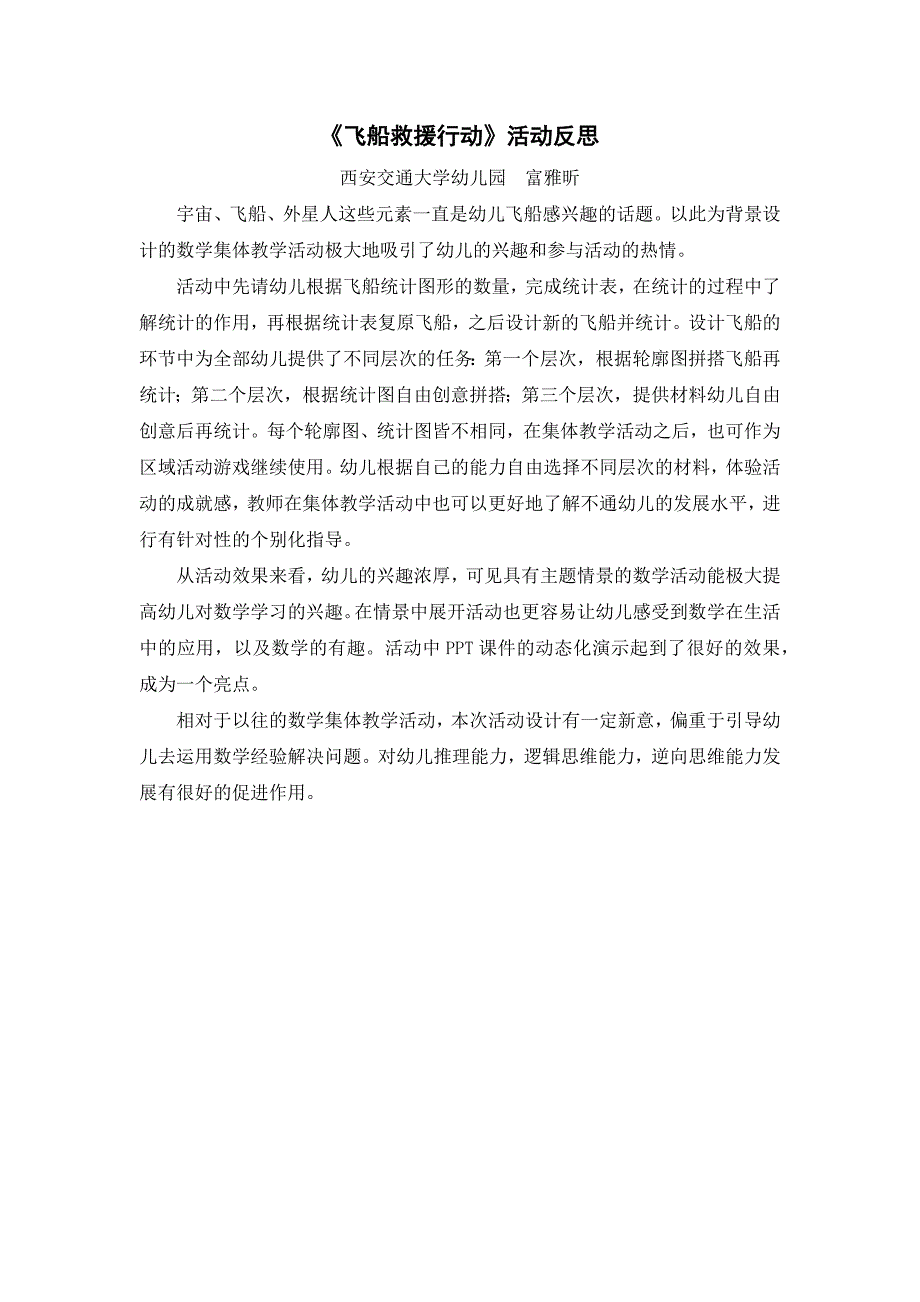 《飞船救援行动》活动反思

西安交通大学幼儿园　富雅昕

宇宙、飞船、外星人这些元素一直是幼儿飞船感兴趣的话题。以此为背景设计的数学集体教学活动极大地吸引了幼儿的兴趣和参与活动的热情。

活动中先请幼儿根据飞船统计图形的数量，完成统计表，在统计的过程中了解统计的作用，再根据统计表复原飞船，之后设计新的飞船并统计。设计飞船的环节中为全部幼儿提供了不同层次的任务：第一个层次，根据轮廓图拼搭飞船再统计；第二个层次，根据统计图自由创意拼搭；第三个层次，提供材料幼儿自由创意后再统计。每个轮廓图、统计图皆不相同，在集体教学活动之后，也可作为区域活动游戏继续使用。幼儿根据自己的能力自由选择不同层次的材料，体验活动的成就感，教师在集体教学活动中也可以更好地了解不通幼儿的发展水平，进行有针对性的个别化指导。

从活动效果来看，幼儿的兴趣浓厚，可见具有主题情景的数学活动能极大提高幼儿对数学学习的兴趣。在情景中展开活动也更容易让幼儿感受到数学在生活中的应用，以及数学的有趣。活动中 PPT 课件的动态化演示起到了很好的效果，成为一个亮点。

相对于以往的数学集体教学活动，本次活动设计有一定新意，偏重于引导幼儿去运用数学经验解决问题。对幼儿推理能力，逻辑思维能力，逆向思维能力发展有很好的促进作用。